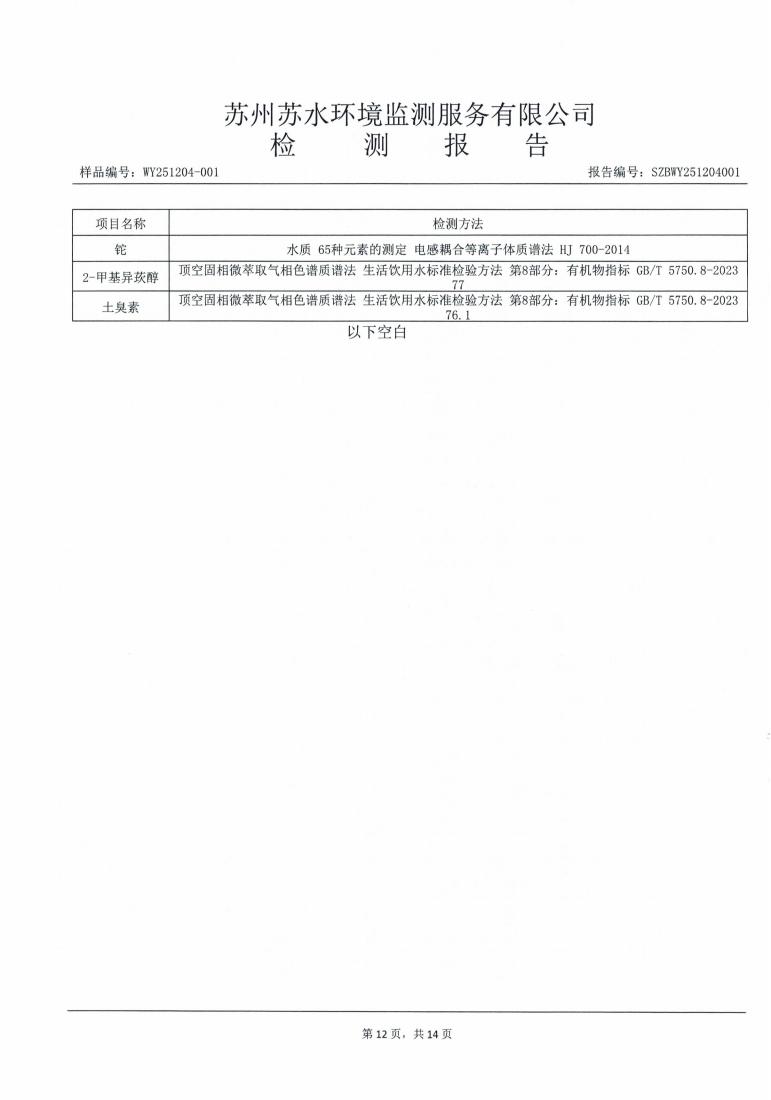 苏州苏水环境监测服务有限公司
检 测 报 告

样品编号：WY251204-001

报告编号：SZBWY251204001

| 项目名称 | 检测方法 |
|---|---|
| 铊 | 水质 65种元素的测定 电感耦合等离子体质谱法 HJ 700-2014 |
| 2-甲基异莰醇 | 顶空固相微萃取气相色谱质谱法 生活饮用水标准检验方法 第8部分：有机物指标 GB/T 5750.8-2023 77 |
| 土臭素 | 顶空固相微萃取气相色谱质谱法 生活饮用水标准检验方法 第8部分：有机物指标 GB/T 5750.8-2023 76.1 |

以下空白

第 12 页，共 14 页